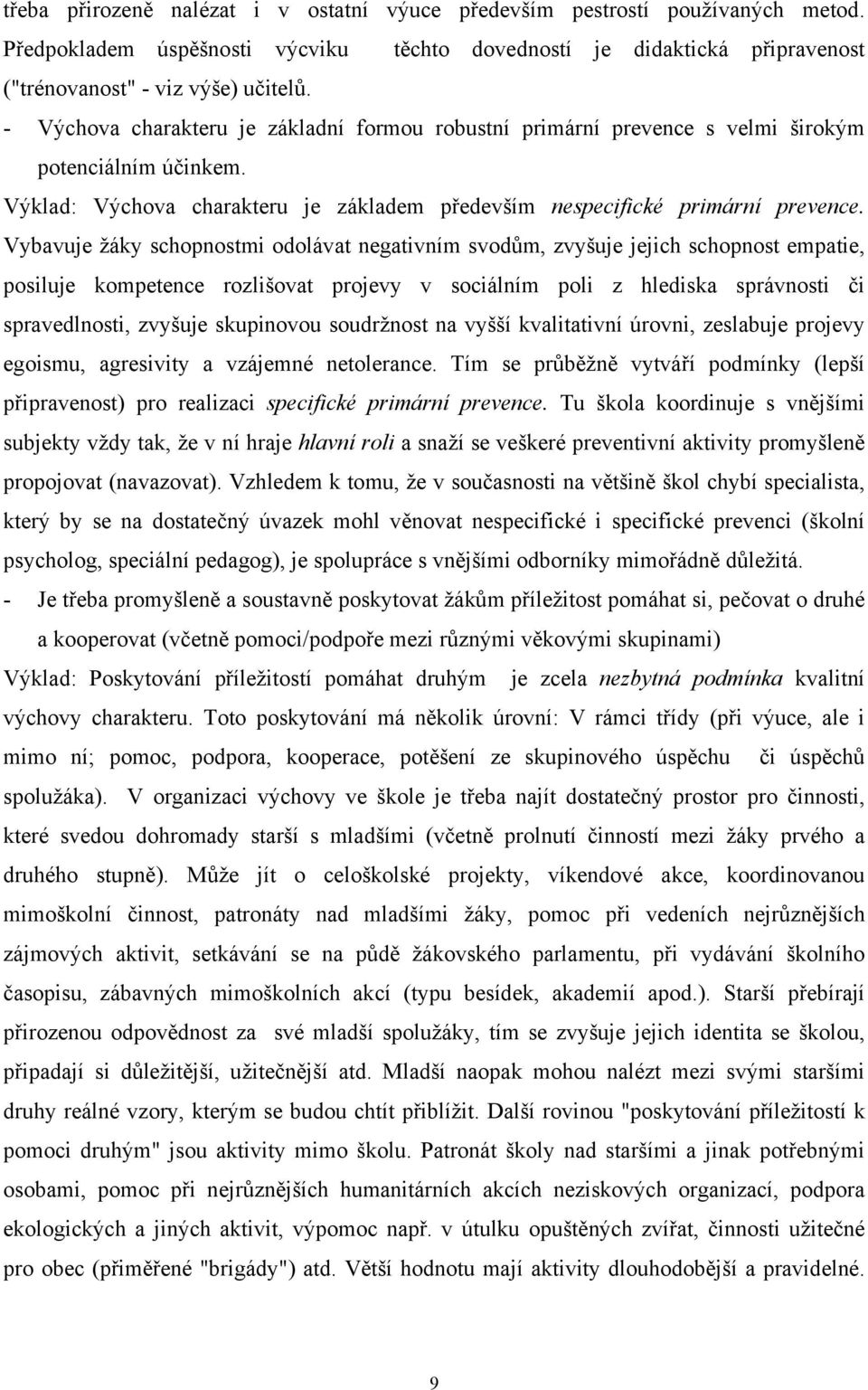 třeba přirozeně nalézat i v ostatní výuce především pestrostí používaných metod. Předpokladem úspěšnosti výcviku těchto dovedností je didaktická připravenost ("trénovanost" - viz výše) učitelů.

- Výchova charakteru je základní formou robustní primární prevence s velmi širokým potenciálním účinkem.

Výklad: Výchova charakteru je základem především nespecifické primární prevence. Vybavuje žáky schopnostmi odolávat negativním svodům, zvyšuje jejich schopnost empatie, posiluje kompetence rozlišovat projevy v sociálním poli z hlediska správnosti či spravedlnosti, zvyšuje skupinovou soudržnost na vyšší kvalitativní úrovni, zeslabuje projevy egoismu, agresivity a vzájemné netolerance. Tím se průběžně vytváří podmínky (lepší připravenost) pro realizaci specifické primární prevence. Tu škola koordinuje s vnějšími subjekty vždy tak, že v ní hraje hlavní roli a snaží se veškeré preventivní aktivity promyšleně propojovat (navazovat). Vzhledem k tomu, že v současnosti na většině škol chybí specialista, který by se na dostatečný úvazek mohl věnovat nespecifické i specifické prevenci (školní psycholog, speciální pedagog), je spolupráce s vnějšími odborníky mimořádně důležitá.

- Je třeba promyšleně a soustavně poskytovat žákům příležitost pomáhat si, pečovat o druhé a kooperovat (včetně pomoci/podpoře mezi různými věkovými skupinami)

Výklad: Poskytování příležitostí pomáhat druhým je zcela nezbytná podmínka kvalitní výchovy charakteru. Toto poskytování má několik úrovní: V rámci třídy (při výuce, ale i mimo ní; pomoc, podpora, kooperace, potěšení ze skupinového úspěchu či úspěchů spolužáka). V organizaci výchovy ve škole je třeba najít dostatečný prostor pro činnosti, které svedou dohromady starší s mladšími (včetně prolnutí činností mezi žáky prvého a druhého stupně). Může jít o celoškolské projekty, víkendové akce, koordinovanou mimoškolní činnost, patronáty nad mladšími žáky, pomoc při vedeních nejrůznějších zájmových aktivit, setkávání se na půdě žákovského parlamentu, při vydávání školního časopisu, zábavných mimoškolních akcí (typu besídek, akademií apod.). Starší přebírají přirozenou odpovědnost za své mladší spolužáky, tím se zvyšuje jejich identita se školou, připadají si důležitější, užitečnější atd. Mladší naopak mohou nalézt mezi svými staršími druhy reálné vzory, kterým se budou chtít přiblížit. Další rovinou "poskytování příležitostí k pomoci druhým" jsou aktivity mimo školu. Patronát školy nad staršími a jinak potřebnými osobami, pomoc při nejrůznějších humanitárních akcích neziskových organizací, podpora ekologických a jiných aktivit, výpomoc např. v útulku opuštěných zvířat, činnosti užitečné pro obec (přiměřené "brigády") atd. Větší hodnotu mají aktivity dlouhodobější a pravidelné.

9